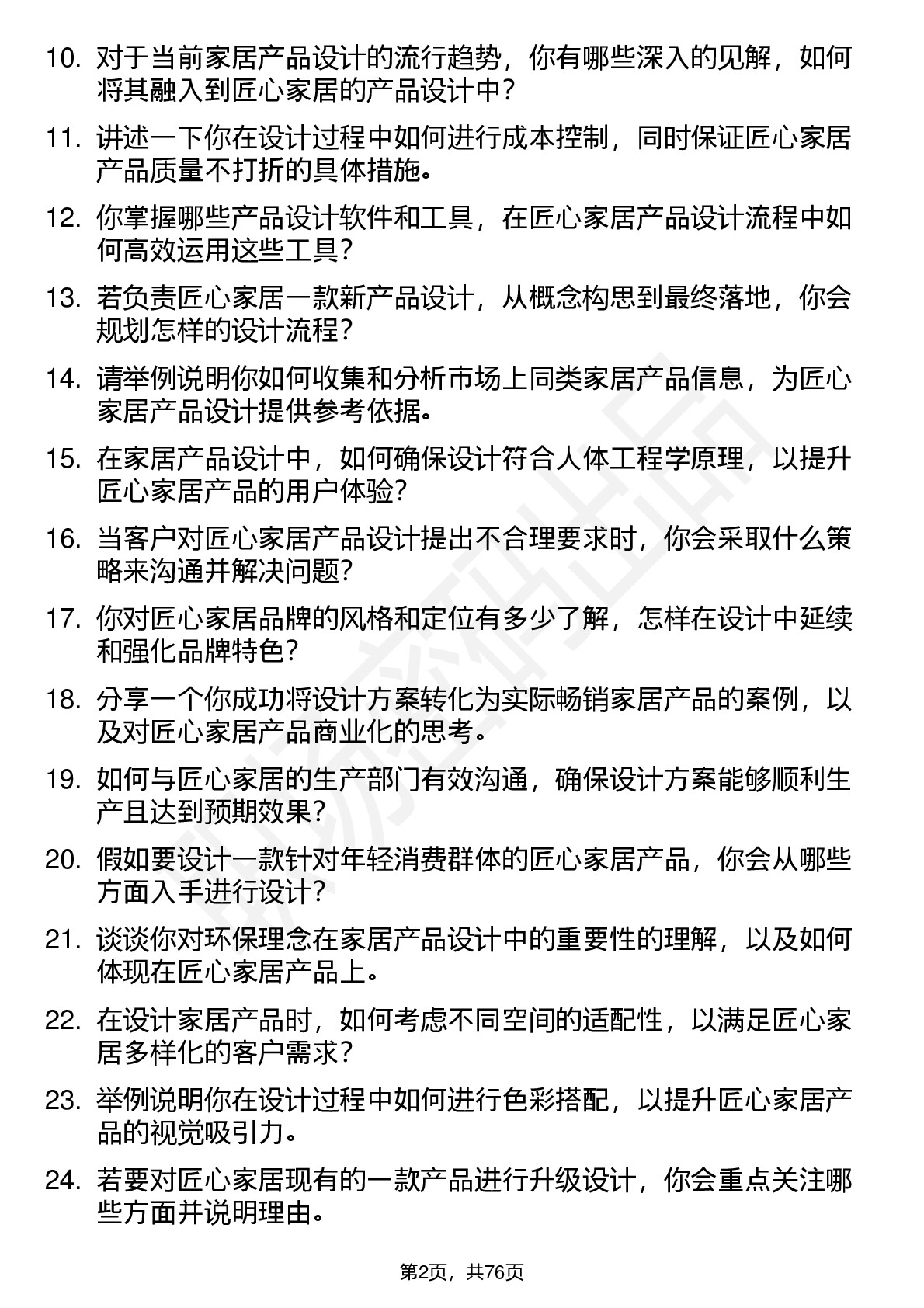 10. 对于当前家居产品设计的流行趋势，你有哪些深入的见解，如何将其融入到匠心家居的产品设计中？

11. 讲述一下你在设计过程中如何进行成本控制，同时保证匠心家居产品质量不打折的具体措施。

12. 你掌握哪些产品设计软件和工具，在匠心家居产品设计流程中如何高效运用这些工具？

13. 若负责匠心家居一款新产品设计，从概念构思到最终落地，你会规划怎样的设计流程？

14. 请举例说明你如何收集和分析市场上同类家居产品信息，为匠心家居产品设计提供参考依据。

15. 在家居产品设计中，如何确保设计符合人体工程学原理，以提升匠心家居产品的用户体验？

16. 当客户对匠心家居产品设计提出不合理要求时，你会采取什么策略来沟通并解决问题？

17. 你对匠心家居品牌的风格和定位有多少了解，怎样在设计中延续和强化品牌特色？

18. 分享一个你成功将设计方案转化为实际畅销家居产品的案例，以及对匠心家居产品商业化的思考。

19. 如何与匠心家居的生产部门有效沟通，确保设计方案能够顺利生产且达到预期效果？

20. 假如要设计一款针对年轻消费群体的匠心家居产品，你会从哪些方面入手进行设计？

21. 谈谈你对环保理念在家居产品设计中的重要性的理解，以及如何体现在匠心家居产品上。

22. 在设计家居产品时，如何考虑不同空间的适配性，以满足匠心家居多样化的客户需求？

23. 举例说明你在设计过程中如何进行色彩搭配，以提升匠心家居产品的视觉吸引力。

24. 若要对匠心家居现有的一款产品进行升级设计，你会重点关注哪些方面并说明理由。

第2页，共76页